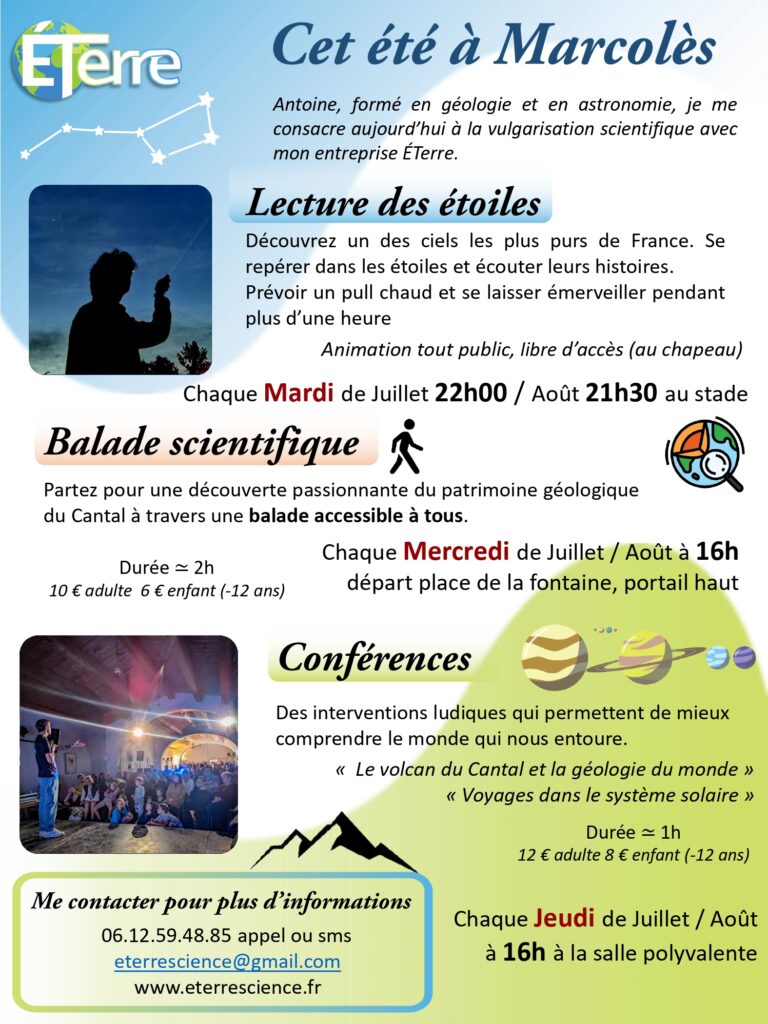 ÉTerre

Cet été à Marcolès

Antoine, formé en géologie et en astronomie, je me consacre aujourd'hui à la vulgarisation scientifique avec mon entreprise ÉTerre.

Lecture des étoiles

Découvrez un des ciels les plus purs de France. Se repérer dans les étoiles et écouter leurs histoires. Prévoir un pull chaud et se laisser émerveiller pendant plus d'une heure

Animation tout public, libre d'accès (au chapeau)

Chaque Mardi de Juillet 22h00 / Août 21h30 au stade

Balade scientifique

Partez pour une découverte passionnante du patrimoine géologique du Cantal à travers une balade accessible à tous.

Durée ≃ 2h
10 € adulte 6 € enfant (-12 ans)

Chaque Mercredi de Juillet / Août à 16h départ place de la fontaine, portail haut

Conférences

Des interventions ludiques qui permettent de mieux comprendre le monde qui nous entoure.

« Le volcan du Cantal et la géologie du monde »
« Voyages dans le système solaire »

Durée ≃ 1h
12 € adulte 8 € enfant (-12 ans)

Me contacter pour plus d'informations
06.12.59.48.85 appel ou sms
eterrescience@gmail.com
www.eterrescience.fr

Chaque Jeudi de Juillet / Août à 16h à la salle polyvalente